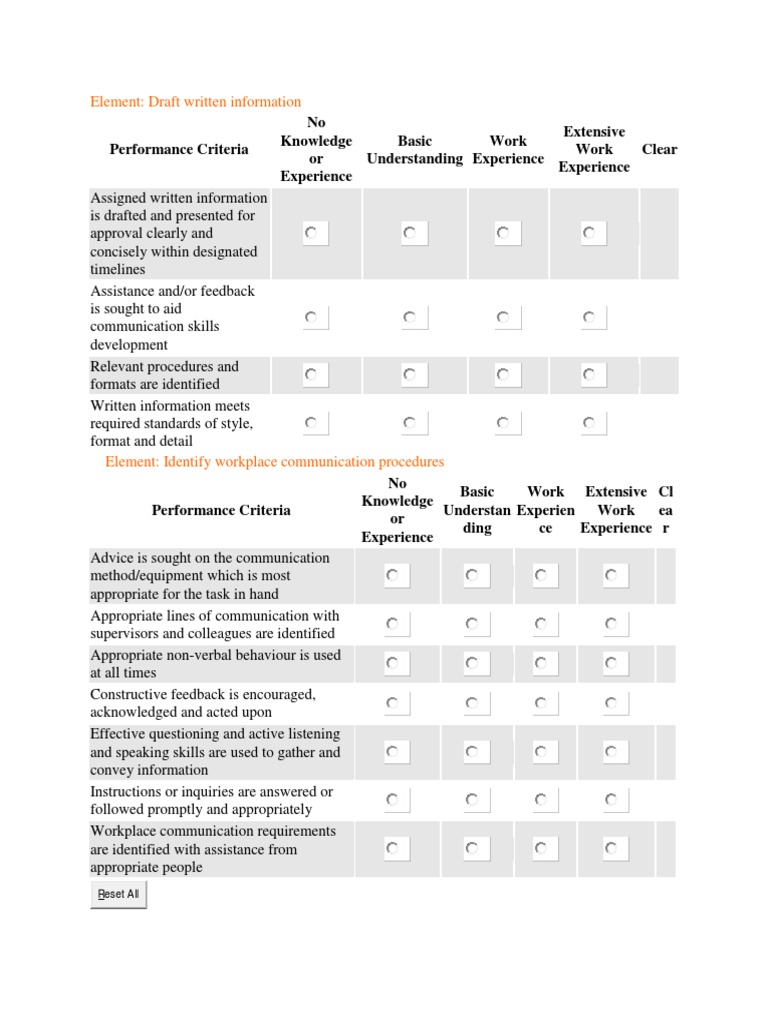 Element: Draft written information

| Performance Criteria | No Knowledge or Experience | Basic Understanding | Work Experience | Extensive Work Experience | Clear |
|---|---|---|---|---|---|
| Assigned written information is drafted and presented for approval clearly and concisely within designated timelines | | | | | |
| Assistance and/or feedback is sought to aid communication skills development | | | | | |
| Relevant procedures and formats are identified | | | | | |
| Written information meets required standards of style, format and detail | | | | | |

Element: Identify workplace communication procedures

| Performance Criteria | No Knowledge or Experience | Basic Understanding | Work Experience | Extensive Work Experience | Clear |
|---|---|---|---|---|---|
| Advice is sought on the communication method/equipment which is most appropriate for the task in hand | | | | | |
| Appropriate lines of communication with supervisors and colleagues are identified | | | | | |
| Appropriate non-verbal behaviour is used at all times | | | | | |
| Constructive feedback is encouraged, acknowledged and acted upon | | | | | |
| Effective questioning and active listening and speaking skills are used to gather and convey information | | | | | |
| Instructions or inquiries are answered or followed promptly and appropriately | | | | | |
| Workplace communication requirements are identified with assistance from appropriate people | | | | | |

Reset All